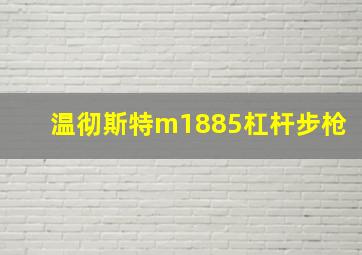 温彻斯特m1885杠杆步枪